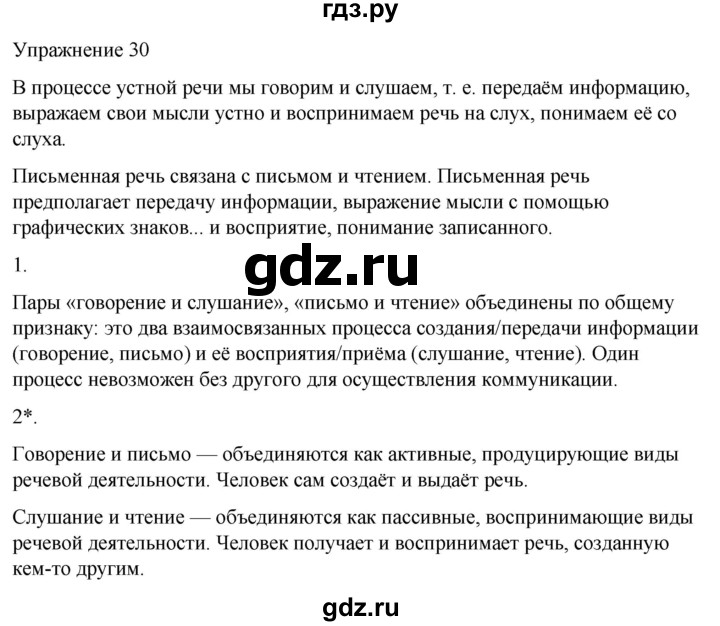 гдз.ру

Упражнение 30

В процессе устной речи мы говорим и слушаем, т. е. передаём информацию, выражаем свои мысли устно и воспринимаем речь на слух, понимаем её со слуха.

Письменная речь связана с письмом и чтением. Письменная речь предполагает передачу информации, выражение мысли с помощью графических знаков... и восприятие, понимание записанного.

1.

gdz.ru

Пары «говорение и слушание», «письмо и чтение» объединены по общему признаку: это два взаимосвязанных процесса создания/передачи информации (говорение, письмо) и её восприятия/приёма (слушание, чтение). Один процесс невозможен без другого для осуществления коммуникации.

2*.

Говорение и письмо — объединяются как активные, продуцирующие виды речевой деятельности. Человек сам создаёт и выдаёт речь.

Слушание и чтение — объединяются как пассивные, воспринимающие виды речевой деятельности. Человек получает и воспринимает речь, созданную кем-то другим.

gdz.ru